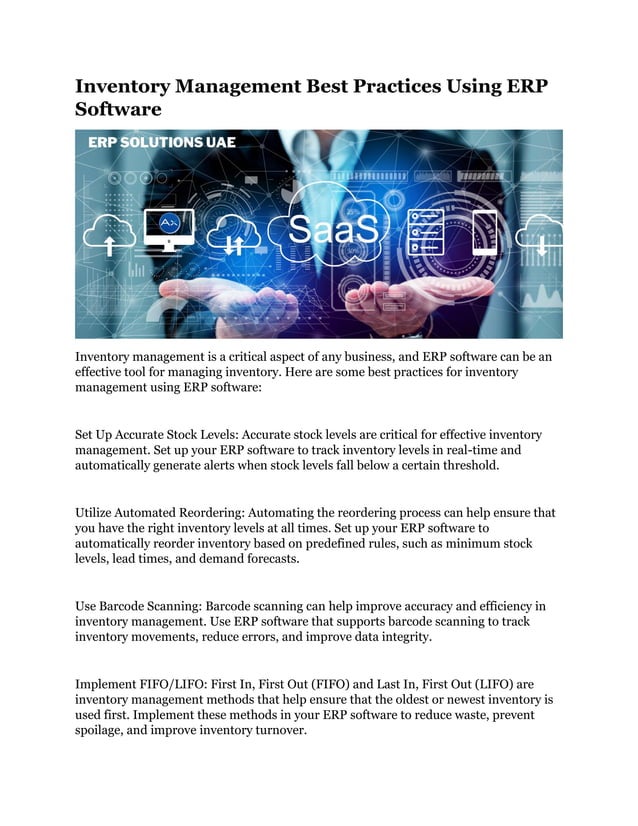 Inventory Management Best Practices Using ERP Software

ERP SOLUTIONS UAE

SaaS

Inventory management is a critical aspect of any business, and ERP software can be an effective tool for managing inventory. Here are some best practices for inventory management using ERP software:

Set Up Accurate Stock Levels: Accurate stock levels are critical for effective inventory management. Set up your ERP software to track inventory levels in real-time and automatically generate alerts when stock levels fall below a certain threshold.

Utilize Automated Reordering: Automating the reordering process can help ensure that you have the right inventory levels at all times. Set up your ERP software to automatically reorder inventory based on predefined rules, such as minimum stock levels, lead times, and demand forecasts.

Use Barcode Scanning: Barcode scanning can help improve accuracy and efficiency in inventory management. Use ERP software that supports barcode scanning to track inventory movements, reduce errors, and improve data integrity.

Implement FIFO/LIFO: First In, First Out (FIFO) and Last In, First Out (LIFO) are inventory management methods that help ensure that the oldest or newest inventory is used first. Implement these methods in your ERP software to reduce waste, prevent spoilage, and improve inventory turnover.